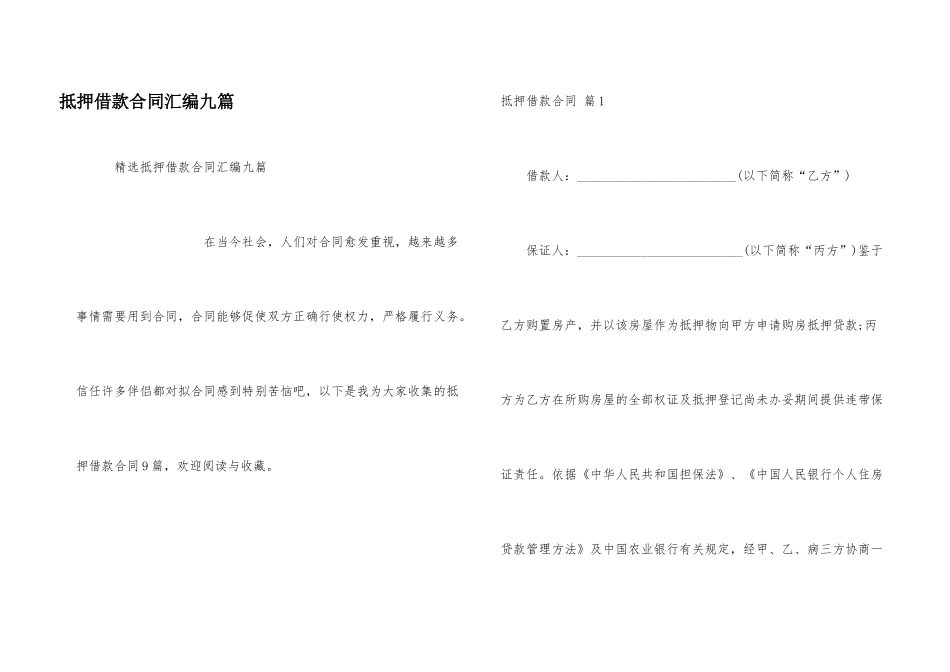 抵押借款合同汇编九篇

精选抵押借款合同汇编九篇

在当今社会，人们对合同愈发重视，越来越多事情需要用到合同，合同能够促使双方正确行使权力，严格履行义务。信任许多伴侣都对拟合同感到特别苦恼吧，以下是我为大家收集的抵押借款合同9篇，欢迎阅读与收藏。

抵押借款合同 篇1

借款人：________________________(以下简称“乙方”)

保证人：________________________(以下简称“丙方”)鉴于乙方购置房产，并以该房屋作为抵押物向甲方申请购房抵押贷款;丙方为乙方在所购房屋的全部权证及抵押登记尚未办妥期间提供连带保证责任。依据《中华人民共和国担保法》、《中国人民银行个人住房贷款管理方法》及中国农业银行有关规定，经甲、乙、病三方协商一